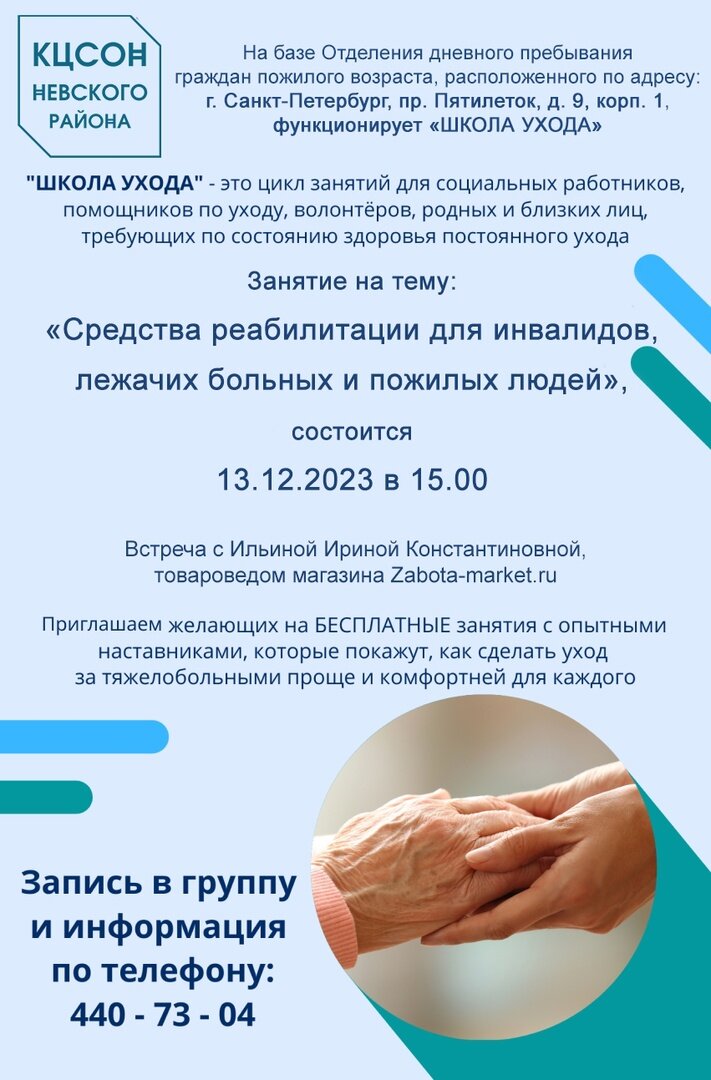 КЦСОН
НЕВСКОГО
РАЙОНА

На базе Отделения дневного пребывания граждан пожилого возраста, расположенного по адресу: г. Санкт-Петербург, пр. Пятилеток, д. 9, корп. 1, функционирует «ШКОЛА УХОДА»

"ШКОЛА УХОДА" - это цикл занятий для социальных работников, помощников по уходу, волонтёров, родных и близких лиц, требующих по состоянию здоровья постоянного ухода

Занятие на тему:

«Средства реабилитации для инвалидов, лежачих больных и пожилых людей»,

состоится

13.12.2023 в 15.00

Встреча с Ильиной Ириной Константиновной, товароведом магазина Zabota-market.ru

Приглашаем желающих на БЕСПЛАТНЫЕ занятия с опытными наставниками, которые покажут, как сделать уход за тяжелобольными проще и комфортней для каждого

Запись в группу
и информация
по телефону:
440 - 73 - 04